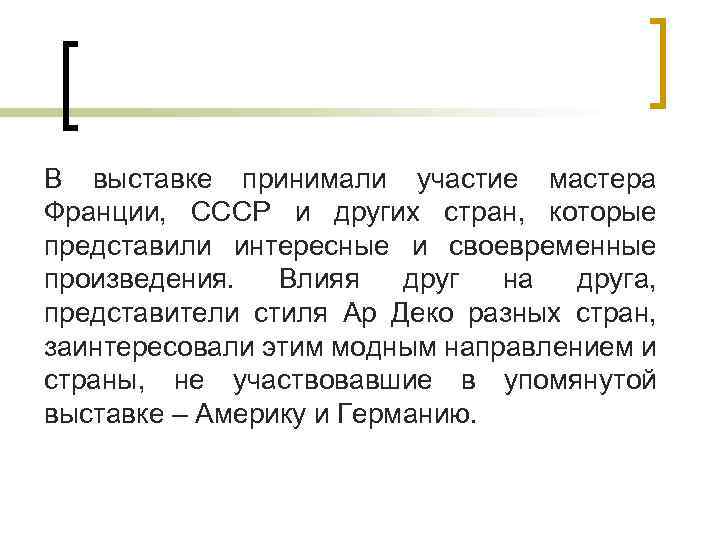 В выставке принимали участие мастера Франции, СССР и других стран, которые представили интересные и своевременные произведения. Влияя друг на друга, представители стиля Ар Деко разных стран, заинтересовали этим модным направлением и страны, не участвовавшие в упомянутой выставке – Америку и Германию.